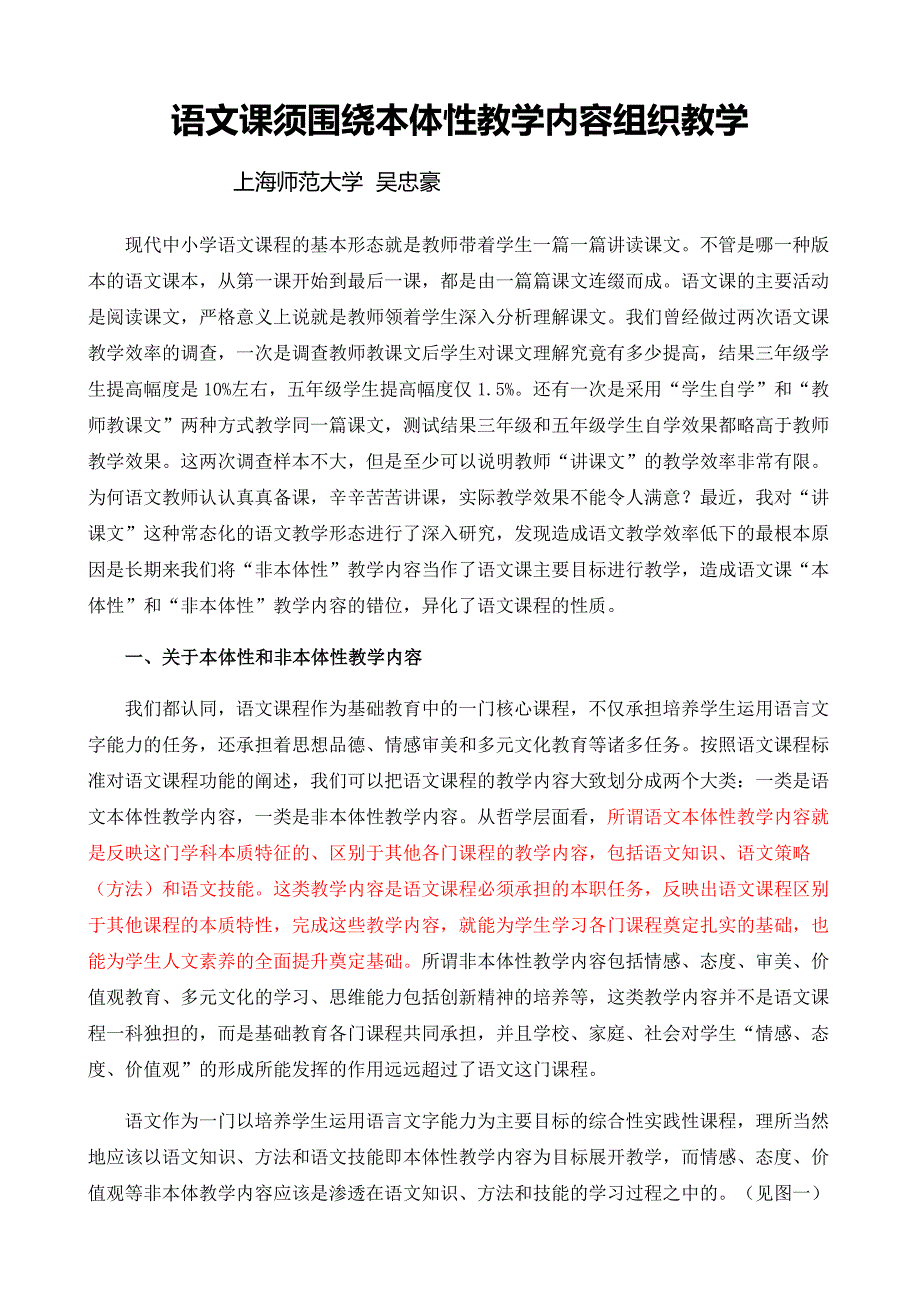 语文课须围绕本体性教学内容组织教学

上海师范大学 吴忠豪

现代中小学语文课程的基本形态就是教师带着学生一篇一篇讲读课文。不管是哪一种版本的语文课本，从第一课开始到最后一课，都是由一篇篇课文连缀而成。语文课的主要活动是阅读课文，严格意义上说就是教师领着学生深入分析理解课文。我们曾经做过两次语文课教学效率的调查，一次是调查教师教课文后学生对课文理解究竟有多少提高，结果三年级学生提高幅度是 10%左右，五年级学生提高幅度仅 1.5%。还有一次是采用“学生自学”和“教师教课文”两种方式教学同一篇课文，测试结果三年级和五年级学生自学效果都略高于教师教学效果。这两次调查样本不大，但是至少可以说明教师“讲课文”的教学效率非常有限。为何语文教师认认真真备课，辛辛苦苦讲课，实际教学效果不能令人满意？最近，我对“讲课文”这种常态化的语文教学形态进行了深入研究，发现造成语文教学效率低下的最根本原因是长期来我们将“非本体性”教学内容当作了语文课主要目标进行教学，造成语文课“本体性”和“非本体性”教学内容的错位，异化了语文课程的性质。

一、关于本体性和非本体性教学内容

我们都认同，语文课程作为基础教育中的一门核心课程，不仅承担培养学生运用语言文字能力的任务，还承担着思想品德、情感审美和多元文化教育等诸多任务。按照语文课程标准对语文课程功能的阐述，我们可以把语文课程的教学内容大致划分成两个大类：一类是语文本体性教学内容，一类是非本体性教学内容。从哲学层面看，所谓语文本体性教学内容就是反映这门学科本质特征的、区别于其他各门课程的教学内容，包括语文知识、语文策略（方法）和语文技能。这类教学内容是语文课程必须承担的本职任务，反映出语文课程区别于其他课程的本质特性，完成这些教学内容，就能为学生学习各门课程奠定扎实的基础，也能为学生人文素养的全面提升奠定基础。所谓非本体性教学内容包括情感、态度、审美、价值观教育、多元文化的学习、思维能力包括创新精神的培养等，这类教学内容并不是语文课程一科独担的，而是基础教育各门课程共同承担，并且学校、家庭、社会对学生“情感、态度、价值观”的形成所能发挥的作用远远超过了语文这门课程。

语文作为一门以培养学生运用语言文字能力为主要目标的综合性实践性课程，理所当然地应该以语文知识、方法和语文技能即本体性教学内容为目标展开教学，而情感、态度、价值观等非本体教学内容应该是渗透在语文知识、方法和技能的学习过程之中的。（见图一）